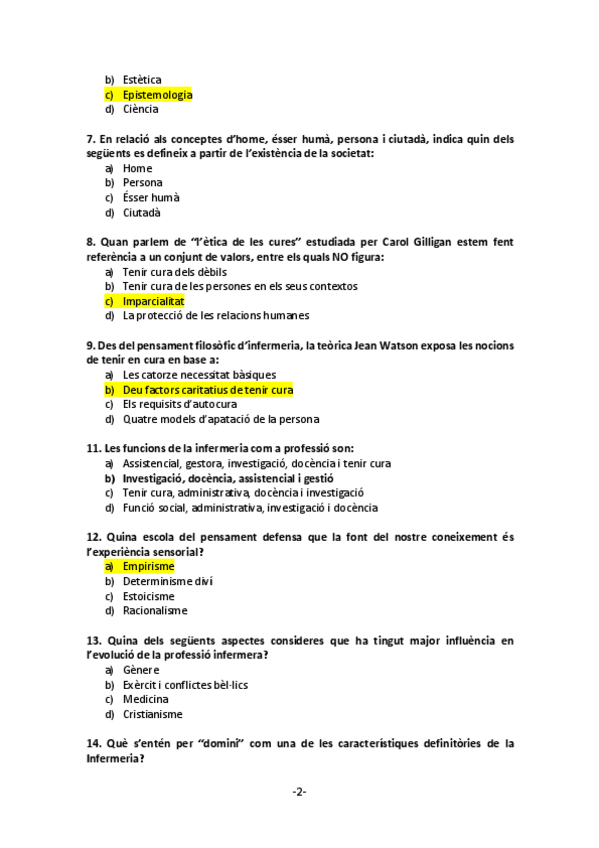 b) Estètica
c) Epistemologia
d) Ciència

7. En relació als conceptes d'home, ésser humà, persona i ciutadà, indica quin dels següents es defineix a partir de l'existència de la societat:
a) Home
b) Persona
c) Ésser humà
d) Ciutadà

8. Quan parlem de "l'ètica de les cures" estudiada per Carol Gilligan estem fent referència a un conjunt de valors, entre els quals NO figura:
a) Tenir cura dels dèbils
b) Tenir cura de les persones en els seus contextos
c) Imparcialitat
d) La protecció de les relacions humanes

9. Des del pensament filosòfic d'infermeria, la teòrica Jean Watson exposa les nocions de tenir en cura en base a:
a) Les catorze necessitat bàsiques
b) Deu factors caritatius de tenir cura
c) Els requisits d'autocura
d) Quatre models d'apatació de la persona

11. Les funcions de la infermeria com a professió son:
a) Assistencial, gestora, investigació, docència i tenir cura
b) Investigació, docència, assistencial i gestió
c) Tenir cura, administrativa, docència i investigació
d) Funció social, administrativa, investigació i docència

12. Quina escola del pensament defensa que la font del nostre coneixement és l'experiència sensorial?
a) Empirisme
b) Determinisme diví
c) Estoicisme
d) Racionalisme

13. Quina dels següents aspectes consideres que ha tingut major influència en l'evolució de la professió infermera?
a) Gènere
b) Exèrcit i conflictes bèl·lics
c) Medicina
d) Cristianisme

14. Què s'entén per "domini" com una de les característiques definitòries de la Infermeria?

-2-